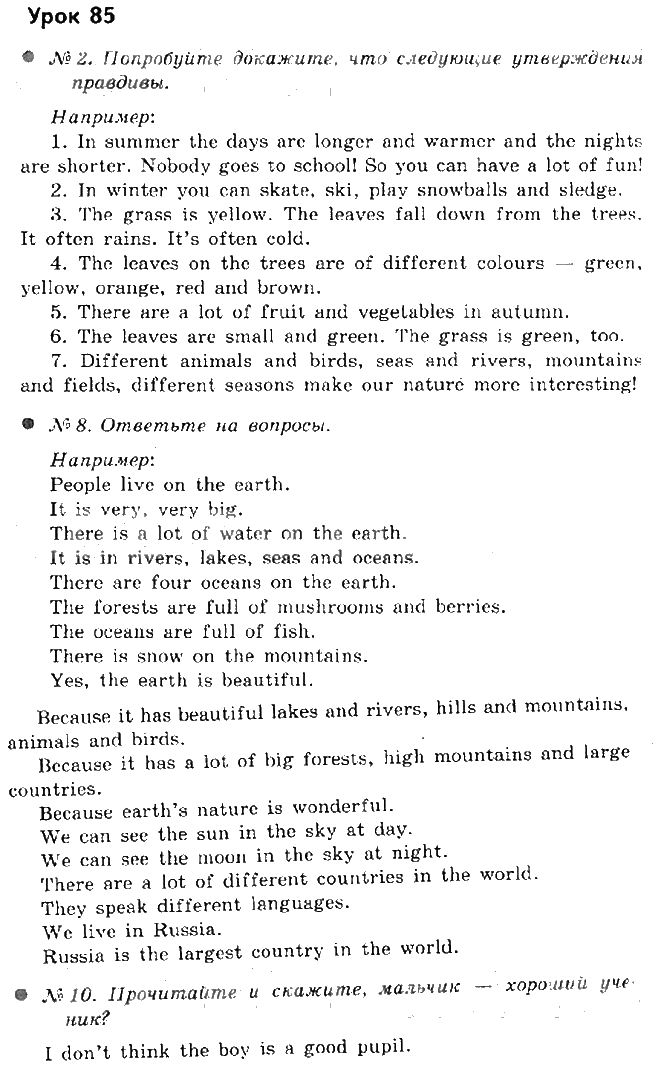 Урок 85

№ 2. Попробуйте докажите, что следующие утверждения правдивы.

Например:

1. In summer the days are longer and warmer and the nights are shorter. Nobody goes to school! So you can have a lot of fun!

2. In winter you can skate, ski, play snowballs and sledge.

3. The grass is yellow. The leaves fall down from the trees. It often rains. It's often cold.

4. The leaves on the trees are of different colours — green, yellow, orange, red and brown.

5. There are a lot of fruit and vegetables in autumn.

6. The leaves are small and green. The grass is green, too.

7. Different animals and birds, seas and rivers, mountains and fields, different seasons make our nature more interesting!

№ 8. Ответьте на вопросы.

Например:

People live on the earth.

It is very, very big.

There is a lot of water on the earth.

It is in rivers, lakes, seas and oceans.

There are four oceans on the earth.

The forests are full of mushrooms and berries.

The oceans are full of fish.

There is snow on the mountains.

Yes, the earth is beautiful.

Because it has beautiful lakes and rivers, hills and mountains, animals and birds.

Because it has a lot of big forests, high mountains and large countries.

Because earth's nature is wonderful.

We can see the sun in the sky at day.

We can see the moon in the sky at night.

There are a lot of different countries in the world.

They speak different languages.

We live in Russia.

Russia is the largest country in the world.

№ 10. Прочитайте и скажите, мальчик — хороший ученик?

I don't think the boy is a good pupil.